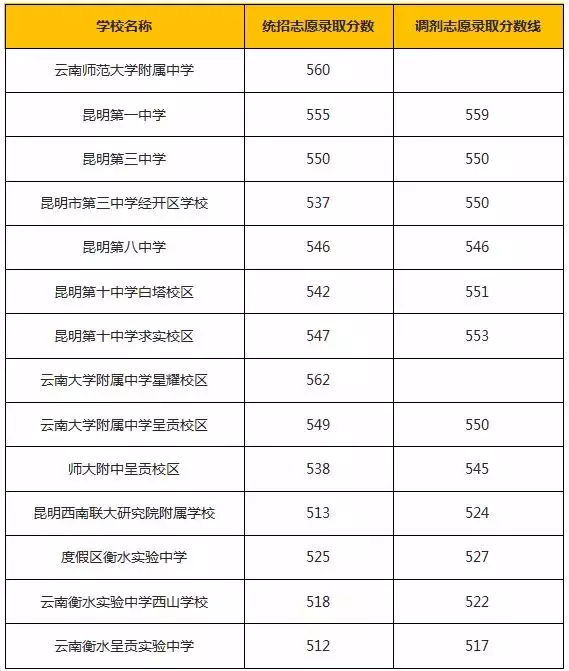 | 学校名称 | 统招志愿录取分数 | 调剂志愿录取分数线 |
|---|---|---|
| 云南师范大学附属中学 | 560 | |
| 昆明第一中学 | 555 | 559 |
| 昆明第三中学 | 550 | 550 |
| 昆明市第三中学经开区学校 | 537 | 550 |
| 昆明第八中学 | 546 | 546 |
| 昆明第十中学白塔校区 | 542 | 551 |
| 昆明第十中学求实校区 | 547 | 553 |
| 云南大学附属中学星耀校区 | 562 | |
| 云南大学附属中学呈贡校区 | 549 | 550 |
| 师大附中呈贡校区 | 538 | 545 |
| 昆明西南联大研究院附属学校 | 513 | 524 |
| 度假区衡水实验中学 | 525 | 527 |
| 云南衡水实验中学西山学校 | 518 | 522 |
| 云南衡水呈贡实验中学 | 512 | 517 |